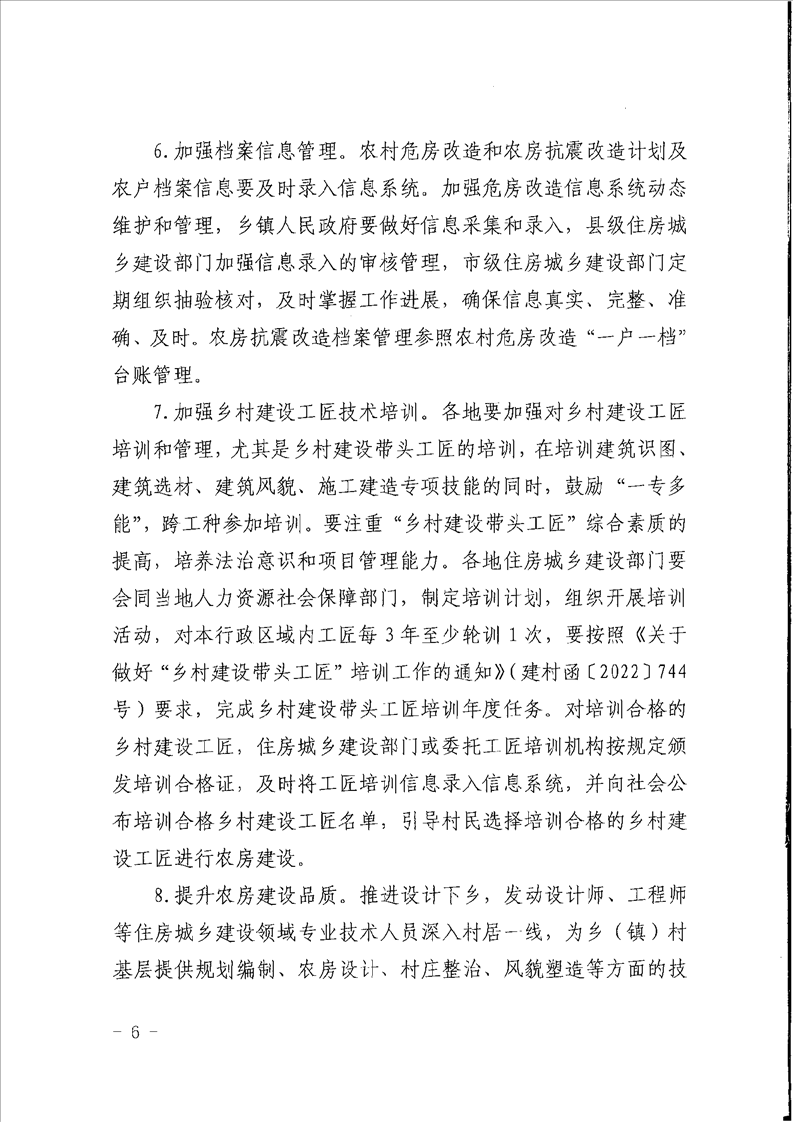 6.加强档案信息管理。农村危房改造和农房抗震改造计划及农户档案信息要及时录入信息系统。加强危房改造信息系统动态维护和管理，乡镇人民政府要做好信息采集和录入，县级住房城乡建设部门加强信息录入的审核管理，市级住房城乡建设部门定期组织抽验核对，及时掌握工作进展，确保信息真实、完整、准确、及时。农房抗震改造档案管理参照农村危房改造“一户一档”台账管理。

7.加强乡村建设工匠技术培训。各地要加强对乡村建设工匠培训和管理，尤其是乡村建设带头工匠的培训，在培训建筑识图、建筑选材、建筑风貌、施工建造专项技能的同时，鼓励“一专多能”，跨工种参加培训。要注重“乡村建设带头工匠”综合素质的提高，培养法治意识和项目管理能力。各地住房城乡建设部门要会同当地人力资源社会保障部门，制定培训计划，组织开展培训活动，对本行政区域内工匠每3年至少轮训1次，要按照《关于做好“乡村建设带头工匠”培训工作的通知》(建村函〔2022〕744号）要求，完成乡村建设带头工匠培训年度任务。对培训合格的乡村建设工匠，住房城乡建设部门或委托工匠培训机构按规定颁发培训合格证，及时将工匠培训信息录入信息系统，并向社会公布培训合格乡村建设工匠名单，引导村民选择培训合格的乡村建设工匠进行农房建设。

8.提升农房建设品质。推进设计下乡，发动设计师、工程师等住房城乡建设领域专业技术人员深入村居一线，为乡（镇）村基层提供规划编制、农房设计、村庄整治、风貌塑造等方面的技

－ 6 －